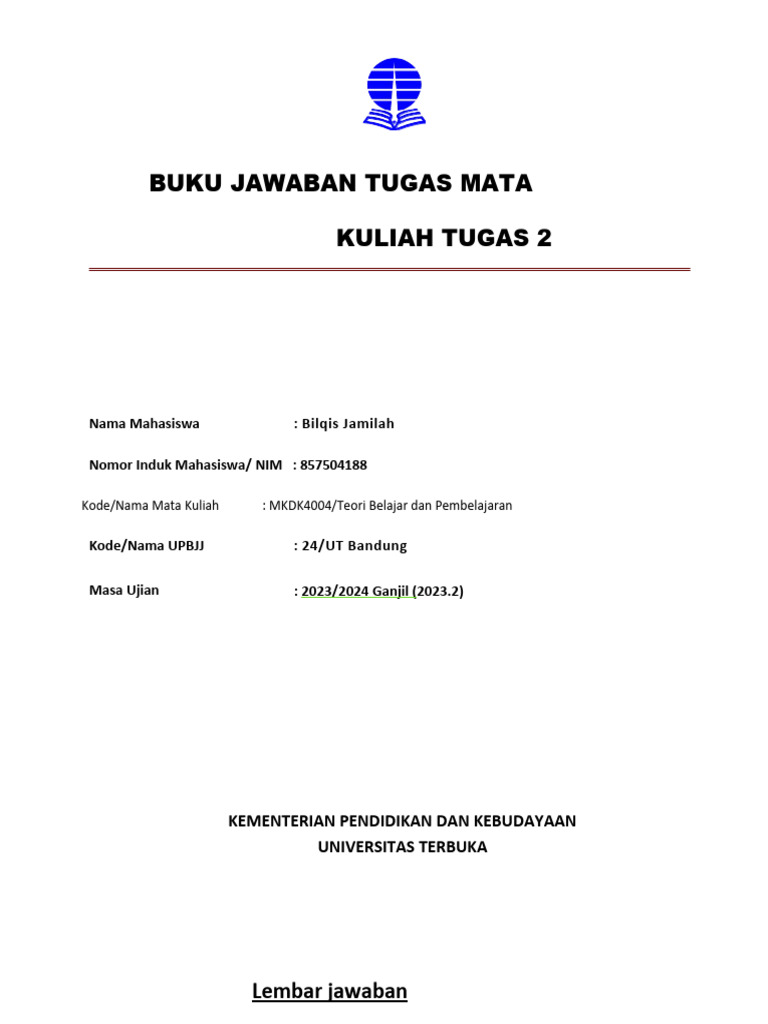 BUKU JAWABAN TUGAS MATA

KULIAH TUGAS 2

Nama Mahasiswa : Bilqis Jamilah

Nomor Induk Mahasiswa/ NIM : 857504188

Kode/Nama Mata Kuliah : MKDK4004/Teori Belajar dan Pembelajaran

Kode/Nama UPBJJ : 24/UT Bandung

Masa Ujian : 2023/2024 Ganjil (2023.2)

KEMENTERIAN PENDIDIKAN DAN KEBUDAYAAN
UNIVERSITAS TERBUKA

Lembar jawaban